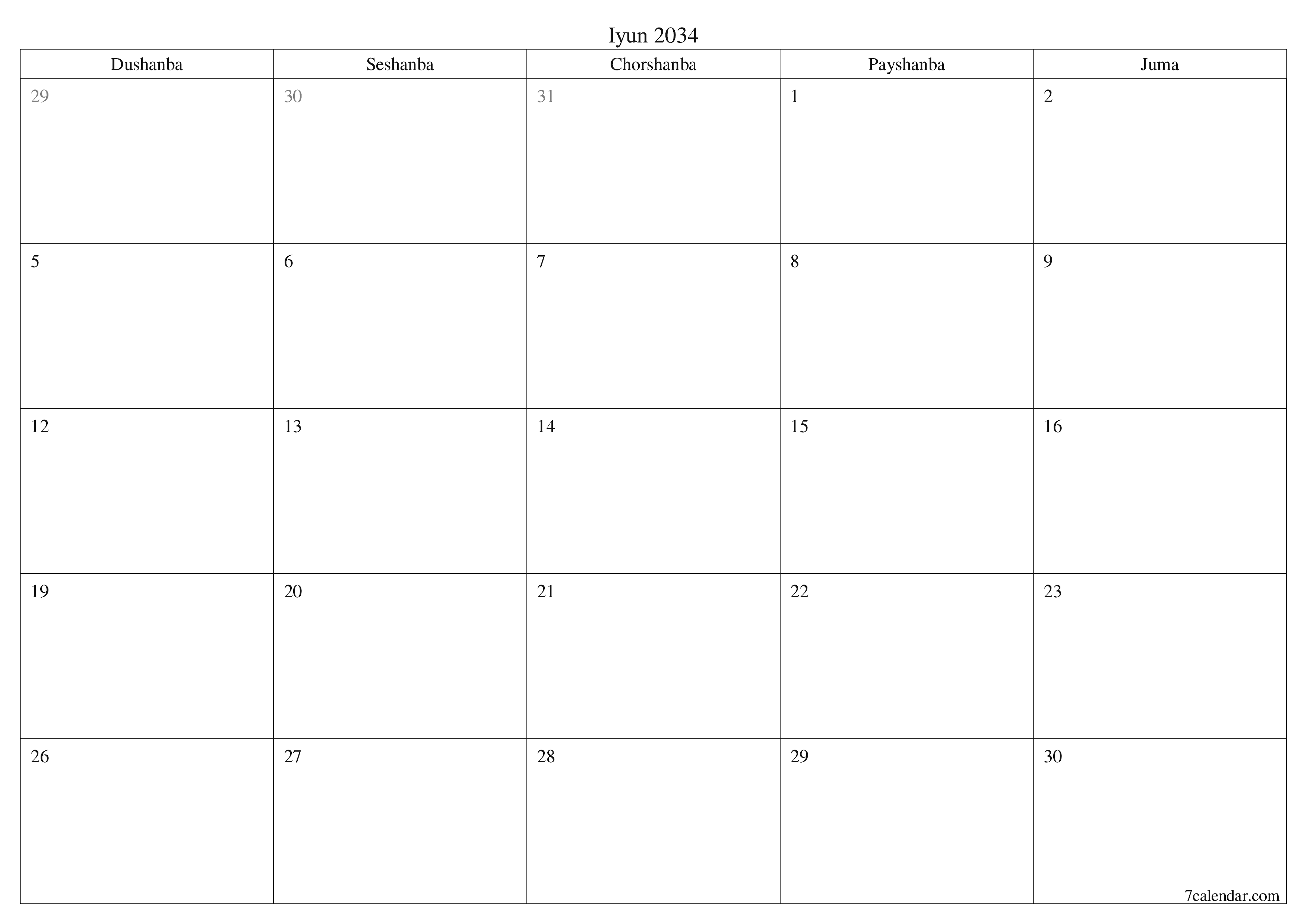 Iyun 2034

| Dushanba | Seshanba | Chorshanba | Payshanba | Juma |
|---|---|---|---|---|
| 29 | 30 | 31 | 1 | 2 |
| 5 | 6 | 7 | 8 | 9 |
| 12 | 13 | 14 | 15 | 16 |
| 19 | 20 | 21 | 22 | 23 |
| 26 | 27 | 28 | 29 | 30 |

7calendar.com